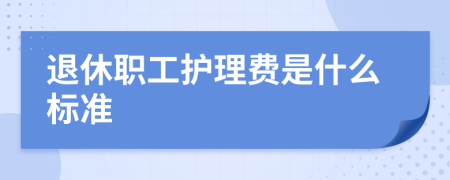 退休职工护理费是什么标准